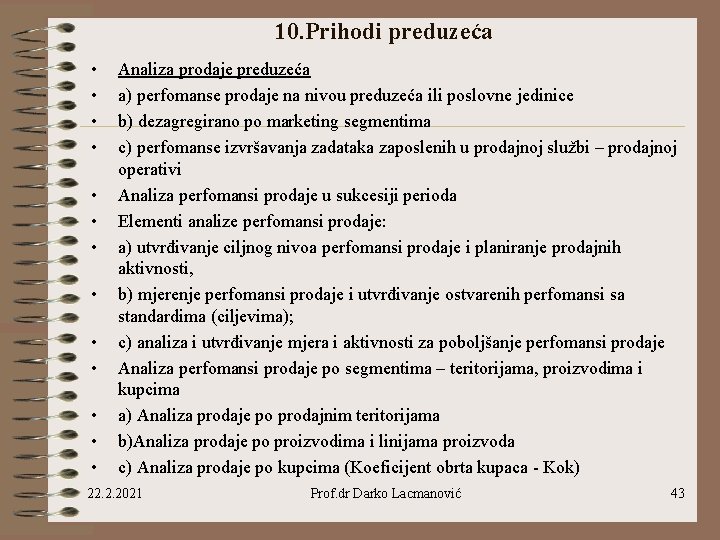 10.Prihodi preduzeća

• Analiza prodaje preduzeća
• a) perfomanse prodaje na nivou preduzeća ili poslovne jedinice
• b) dezagregirano po marketing segmentima
• c) perfomanse izvršavanja zadataka zaposlenih u prodajnoj službi – prodajnoj operativi
• Analiza perfomansi prodaje u sukcesiji perioda
• Elementi analize perfomansi prodaje:
• a) utvrđivanje ciljnog nivoa perfomansi prodaje i planiranje prodajnih aktivnosti,
• b) mjerenje perfomansi prodaje i utvrđivanje ostvarenih perfomansi sa standardima (ciljevima);
• c) analiza i utvrđivanje mjera i aktivnosti za poboljšanje perfomansi prodaje
• Analiza perfomansi prodaje po segmentima – teritorijama, proizvodima i kupcima
• a) Analiza prodaje po prodajnim teritorijama
• b)Analiza prodaje po proizvodima i linijama proizvoda
• c) Analiza prodaje po kupcima (Koeficijent obrta kupaca - Kok)

22.2.2021 Prof.dr Darko Lacmanović 43